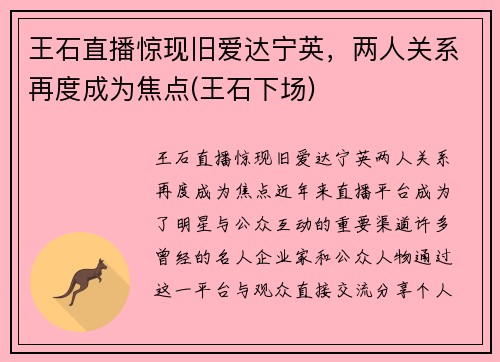 王石直播惊现旧爱达宁英，两人关系再度成为焦点(王石下场)

王石直播惊现旧爱达宁英两人关系再度成为焦点近年来直播平台成为了明星与公众互动的重要渠道许多曾经的名人企业家和公众人物通过这一平台与观众直接交流分享个人